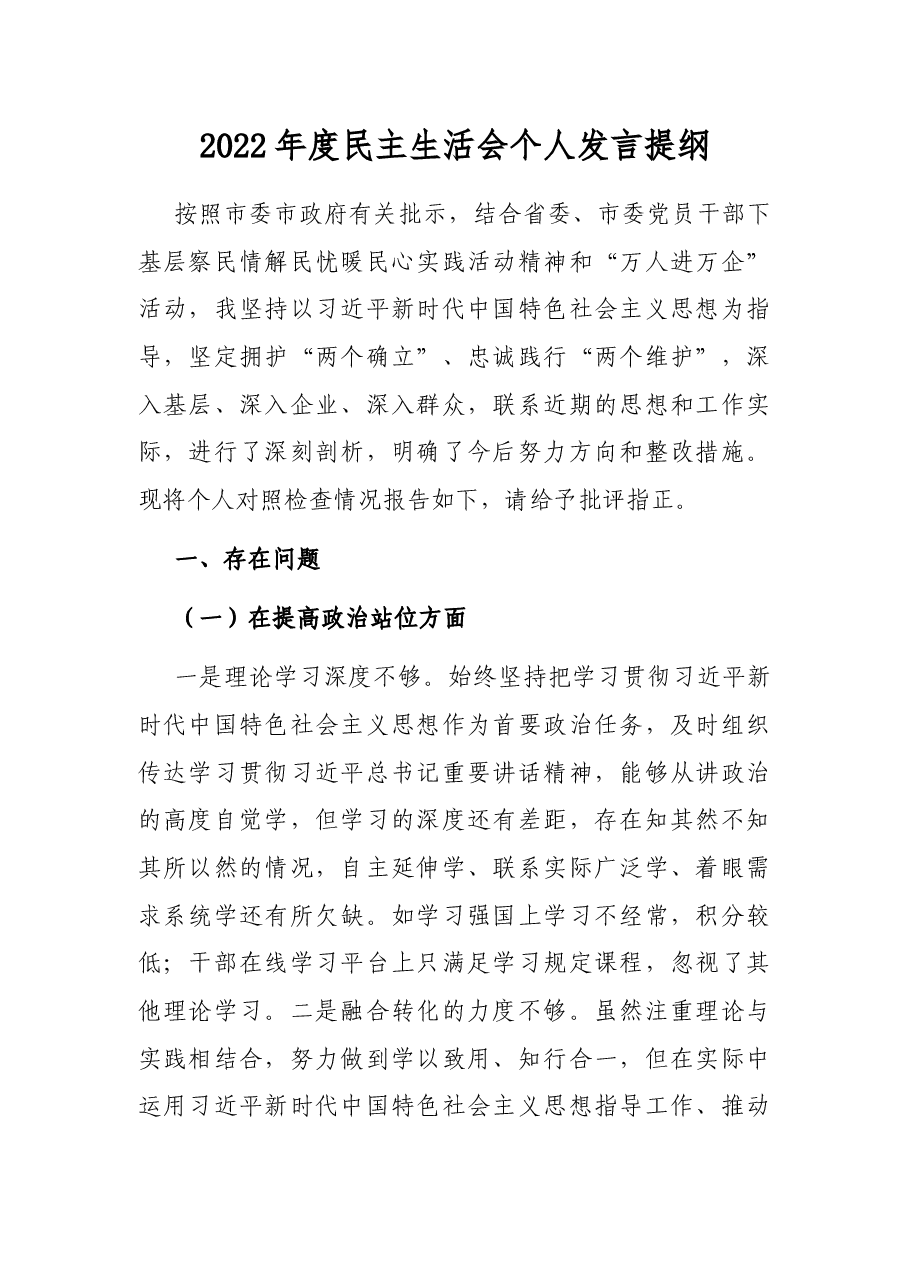 2022年度民主生活会个人发言提纲

按照市委市政府有关批示，结合省委、市委党员干部下基层察民情解民忧暖民心实践活动精神和“万人进万企”活动，我坚持以习近平新时代中国特色社会主义思想为指导，坚定拥护“两个确立”、忠诚践行“两个维护”，深入基层、深入企业、深入群众，联系近期的思想和工作实际，进行了深刻剖析，明确了今后努力方向和整改措施。现将个人对照检查情况报告如下，请给予批评指正。

一、存在问题

（一）在提高政治站位方面

一是理论学习深度不够。始终坚持把学习贯彻习近平新时代中国特色社会主义思想作为首要政治任务，及时组织传达学习贯彻习近平总书记重要讲话精神，能够从讲政治的高度自觉学，但学习的深度还有差距，存在知其然不知其所以然的情况，自主延伸学、联系实际广泛学、着眼需求系统学还有所欠缺。如学习强国上学习不经常，积分较低；干部在线学习平台上只满足学习规定课程，忽视了其他理论学习。二是融合转化的力度不够。虽然注重理论与实践相结合，努力做到学以致用、知行合一，但在实际中运用习近平新时代中国特色社会主义思想指导工作、推动